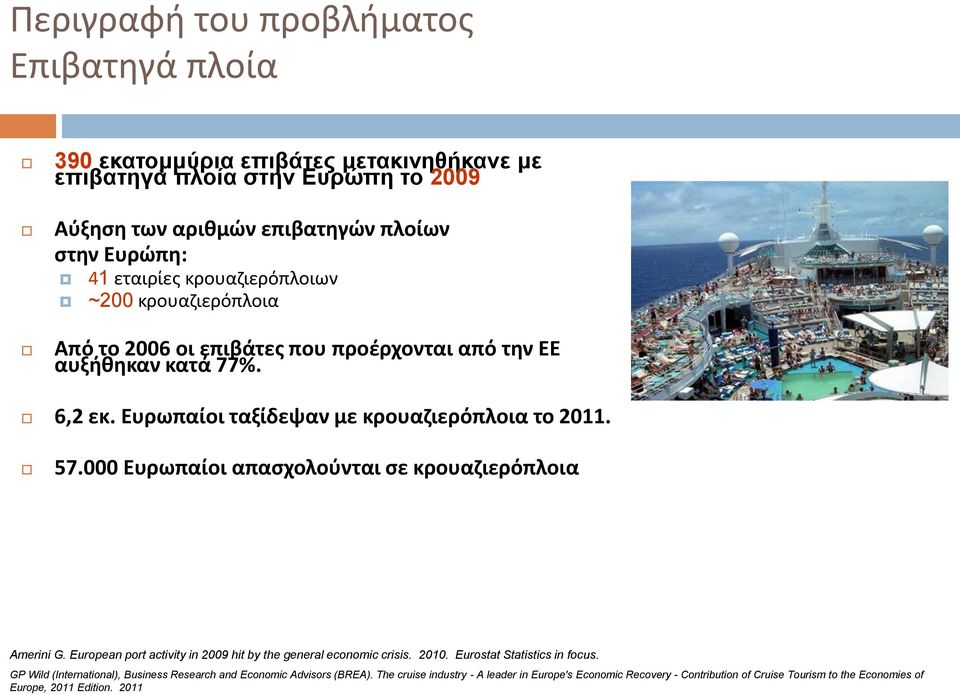 Περιγραφή του προβλήματος
Επιβατηγά πλοία

390 εκατομμύρια επιβάτες μετακινηθήκανε με επιβατηγά πλοία στην Ευρώπη το 2009

Αύξηση των αριθμών επιβατηγών πλοίων στην Ευρώπη:
41 εταιρίες κρουαζιερόπλοιων
~200 κρουαζιερόπλοια

Από το 2006 οι επιβάτες που προέρχονται από την ΕΕ αυξήθηκαν κατά 77%.

6,2 εκ. Ευρωπαίοι ταξίδεψαν με κρουαζιερόπλοια το 2011.

57.000 Ευρωπαίοι απασχολούνται σε κρουαζιερόπλοια

Amerini G. European port activity in 2009 hit by the general economic crisis. 2010. Eurostat Statistics in focus.
GP Wild (International), Business Research and Economic Advisors (BREA). The cruise industry - A leader in Europe's Economic Recovery - Contribution of Cruise Tourism to the Economies of Europe, 2011 Edition. 2011